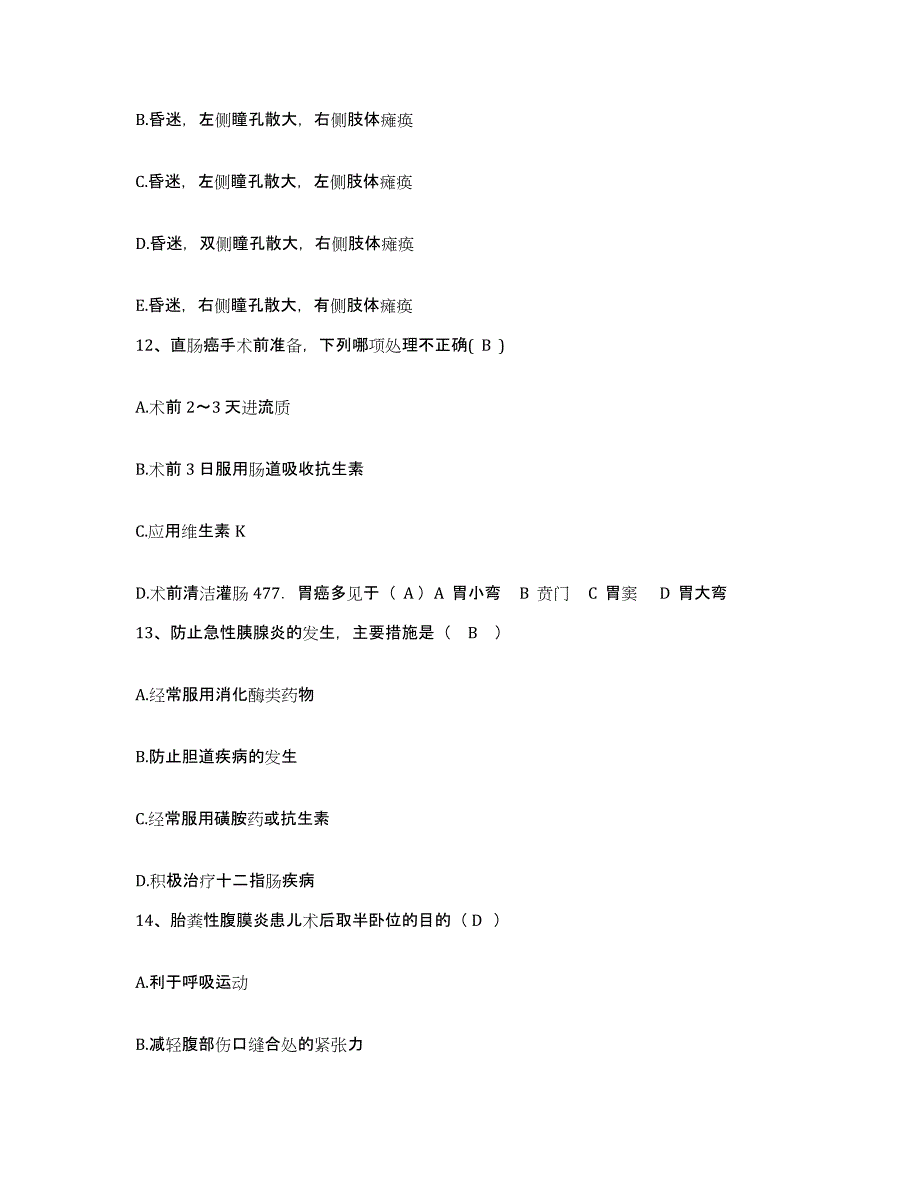 B.昏迷，左侧瞳孔散大，右侧肢体瘫痪

C.昏迷，左侧瞳孔散大，左侧肢体瘫痪

D.昏迷，双侧瞳孔散大，右侧肢体瘫痪

E.昏迷，右侧瞳孔散大，有侧肢体瘫痪

12、直肠癌手术前准备，下列哪项处理不正确( B )

A.术前 2～3 天进流质

B.术前 3 日服用肠道吸收抗生素

C.应用维生素 K

D.术前清洁灌肠 477. 胃癌多见于（ A）A 胃小弯　B 贲门　C 胃窦　D 胃大弯

13、防止急性胰腺炎的发生，主要措施是（　B　）

A.经常服用消化酶类药物

B.防止胆道疾病的发生

C.经常服用磺胺药或抗生素

D.积极治疗十二指肠疾病

14、胎粪性腹膜炎患儿术后取半卧位的目的（ D ）

A.利于呼吸运动

B.减轻腹部伤口缝合处的紧张力